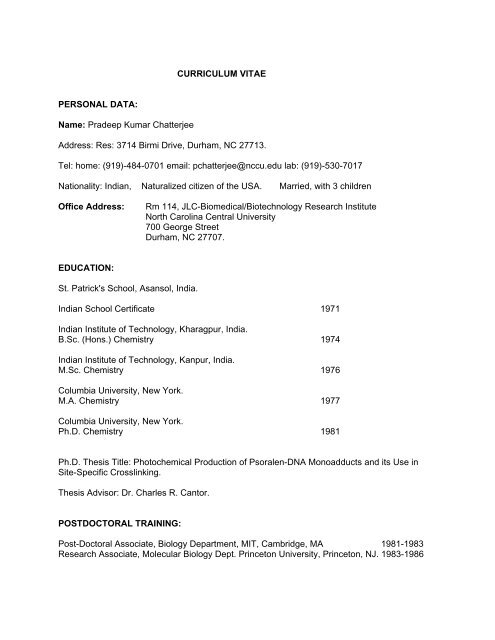 CURRICULUM VITAE

PERSONAL DATA:

Name: Pradeep Kumar Chatterjee

Address: Res: 3714 Birmi Drive, Durham, NC 27713.

Tel: home: (919)-484-0701 email: pchatterjee@nccu.edu lab: (919)-530-7017

Nationality: Indian, Naturalized citizen of the USA. Married, with 3 children

Office Address: Rm 114, JLC-Biomedical/Biotechnology Research Institute
North Carolina Central University
700 George Street
Durham, NC 27707.

EDUCATION:

St. Patrick's School, Asansol, India.

Indian School Certificate 1971

Indian Institute of Technology, Kharagpur, India.
B.Sc. (Hons.) Chemistry 1974

Indian Institute of Technology, Kanpur, India.
M.Sc. Chemistry 1976

Columbia University, New York.
M.A. Chemistry 1977

Columbia University, New York.
Ph.D. Chemistry 1981

Ph.D. Thesis Title: Photochemical Production of Psoralen-DNA Monoadducts and its Use in Site-Specific Crosslinking.

Thesis Advisor: Dr. Charles R. Cantor.

POSTDOCTORAL TRAINING:

Post-Doctoral Associate, Biology Department, MIT, Cambridge, MA 1981-1983
Research Associate, Molecular Biology Dept. Princeton University, Princeton, NJ. 1983-1986